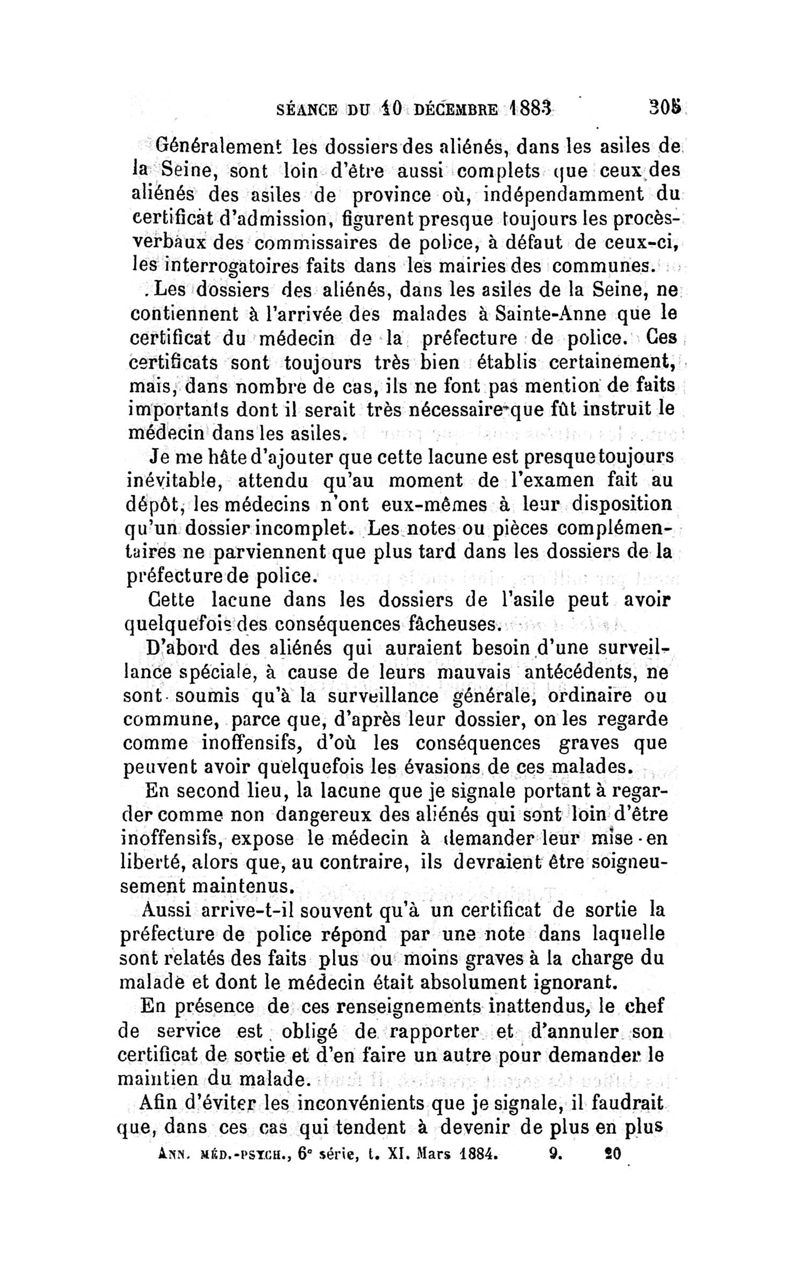 SÉANCE DU 10 DÉCEMBRE 1883 305

Généralement les dossiers des aliénés, dans les asiles de la Seine, sont loin d'être aussi complets que ceux des aliénés des asiles de province où, indépendamment du certificat d'admission, figurent presque toujours les procès-verbaux des commissaires de police, à défaut de ceux-ci, les interrogatoires faits dans les mairies des communes.

Les dossiers des aliénés, dans les asiles de la Seine, ne contiennent à l'arrivée des malades à Sainte-Anne que le certificat du médecin de la préfecture de police. Ces certificats sont toujours très bien établis certainement, mais, dans nombre de cas, ils ne font pas mention de faits importants dont il serait très nécessaire que fût instruit le médecin dans les asiles.

Je me hâte d'ajouter que cette lacune est presque toujours inévitable, attendu qu'au moment de l'examen fait au dépôt, les médecins n'ont eux-mêmes à leur disposition qu'un dossier incomplet. Les notes ou pièces complémentaires ne parviennent que plus tard dans les dossiers de la préfecture de police.

Cette lacune dans les dossiers de l'asile peut avoir quelquefois des conséquences fâcheuses.

D'abord des aliénés qui auraient besoin d'une surveillance spéciale, à cause de leurs mauvais antécédents, ne sont soumis qu'à la surveillance générale, ordinaire ou commune, parce que, d'après leur dossier, on les regarde comme inoffensifs, d'où les conséquences graves que peuvent avoir quelquefois les évasions de ces malades.

En second lieu, la lacune que je signale portant à regarder comme non dangereux des aliénés qui sont loin d'être inoffensifs, expose le médecin à demander leur mise en liberté, alors que, au contraire, ils devraient être soigneusement maintenus.

Aussi arrive-t-il souvent qu'à un certificat de sortie la préfecture de police répond par une note dans laquelle sont relatés des faits plus ou moins graves à la charge du malade et dont le médecin était absolument ignorant.

En présence de ces renseignements inattendus, le chef de service est obligé de rapporter et d'annuler son certificat de sortie et d'en faire un autre pour demander le maintien du malade.

Afin d'éviter les inconvénients que je signale, il faudrait que, dans ces cas qui tendent à devenir de plus en plus

ANN. MÉD.-PSYCH., 6e série, t. XI. Mars 1884. 9. 20